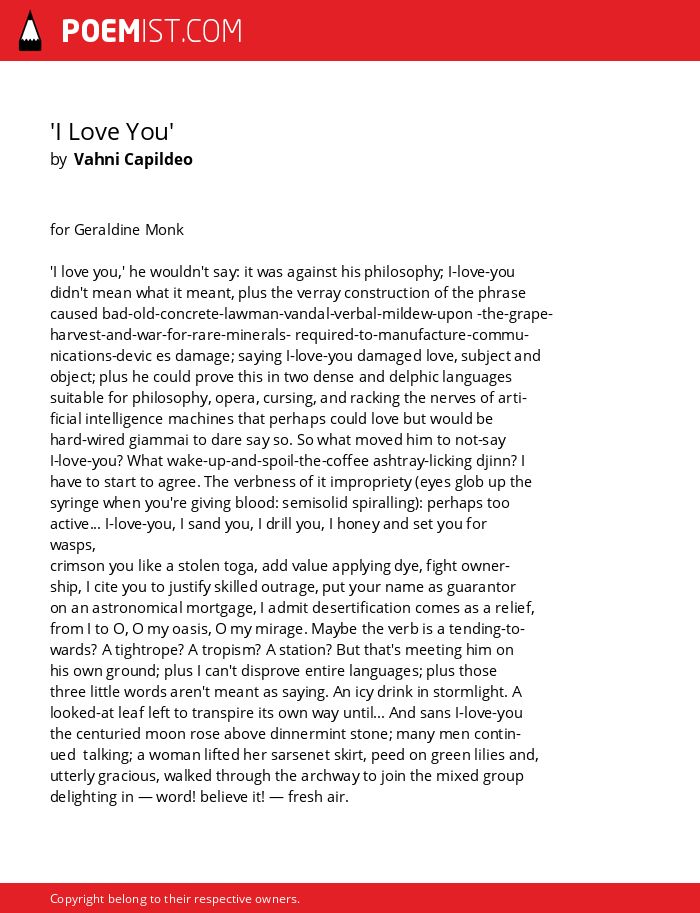 POEMIST.COM

'I Love You'
by Vahni Capildeo

for Geraldine Monk

'I love you,' he wouldn't say: it was against his philosophy; I-love-you didn't mean what it meant, plus the verray construction of the phrase caused bad-old-concrete-lawman-vandal-verbal-mildew-upon -the-grape-harvest-and-war-for-rare-minerals- required-to-manufacture-communications-devic es damage; saying I-love-you damaged love, subject and object; plus he could prove this in two dense and delphic languages suitable for philosophy, opera, cursing, and racking the nerves of artificial intelligence machines that perhaps could love but would be hard-wired giammai to dare say so. So what moved him to not-say I-love-you? What wake-up-and-spoil-the-coffee ashtray-licking djinn? I have to start to agree. The verbness of it impropriety (eyes glob up the syringe when you're giving blood: semisolid spiralling): perhaps too active... I-love-you, I sand you, I drill you, I honey and set you for wasps,
crimson you like a stolen toga, add value applying dye, fight ownership, I cite you to justify skilled outrage, put your name as guarantor on an astronomical mortgage, I admit desertification comes as a relief, from I to O, O my oasis, O my mirage. Maybe the verb is a tending-towards? A tightrope? A tropism? A station? But that's meeting him on his own ground; plus I can't disprove entire languages; plus those three little words aren't meant as saying. An icy drink in stormlight. A looked-at leaf left to transpire its own way until... And sans I-love-you the centuried moon rose above dinnermint stone; many men continued talking; a woman lifted her sarsenet skirt, peed on green lilies and, utterly gracious, walked through the archway to join the mixed group delighting in — word! believe it! — fresh air.

Copyright belong to their respective owners.